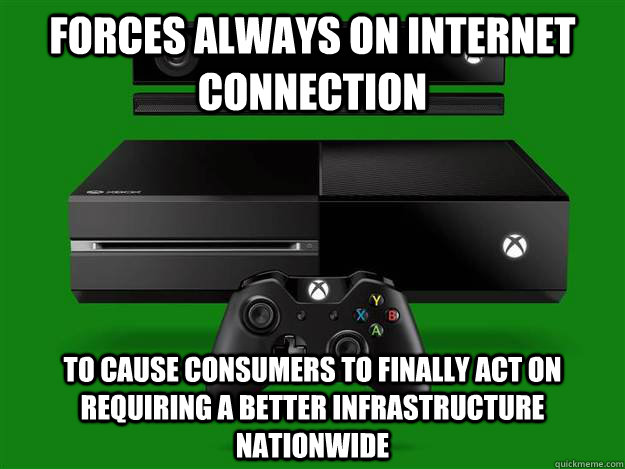 FORCES ALWAYS ON INTERNET CONNECTION

XBOX

Y
X
B
A

TO CAUSE CONSUMERS TO FINALLY ACT ON REQUIRING A BETTER INFRASTRUCTURE NATIONWIDE

quickmeme.com